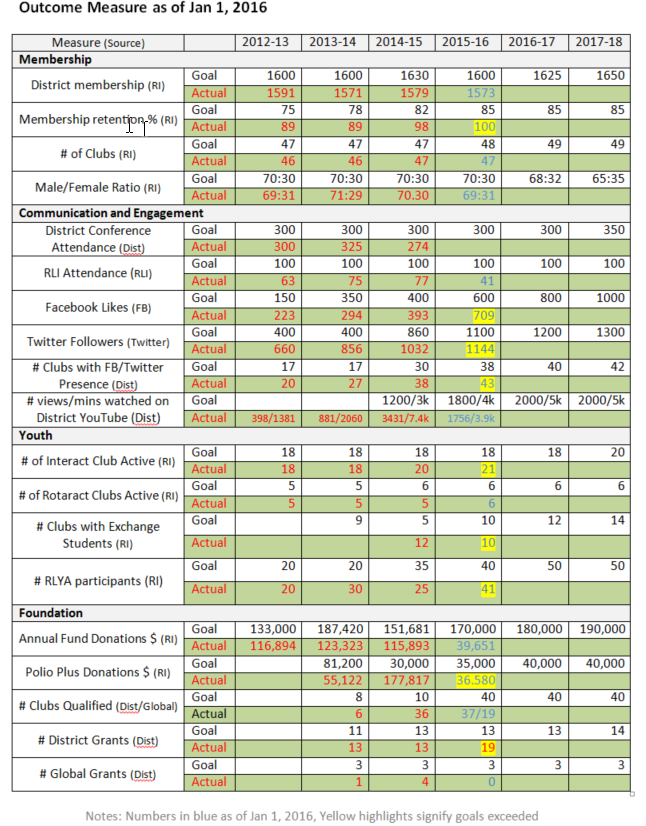 Outcome Measure as of Jan 1, 2016

| Measure (Source) | | 2012-13 | 2013-14 | 2014-15 | 2015-16 | 2016-17 | 2017-18 |
|---|---|---|---|---|---|---|---|
| **Membership** | | | | | | | |
| District membership (RI) | Goal | 1600 | 1600 | 1630 | 1600 | 1625 | 1650 |
| | Actual | 1591 | 1571 | 1579 | 1573 | | |
| Membership retention % (RI) | Goal | 75 | 78 | 82 | 85 | 85 | 85 |
| | Actual | 89 | 89 | 98 | 100 | | |
| # of Clubs (RI) | Goal | 47 | 47 | 47 | 48 | 49 | 49 |
| | Actual | 46 | 46 | 47 | 47 | | |
| Male/Female Ratio (RI) | Goal | 70:30 | 70:30 | 70:30 | 70:30 | 68:32 | 65:35 |
| | Actual | 69:31 | 71:29 | 70.30 | 69:31 | | |
| **Communication and Engagement** | | | | | | | |
| District Conference Attendance (Dist) | Goal | 300 | 300 | 300 | 300 | 300 | 350 |
| | Actual | 300 | 325 | 274 | | | |
| RLI Attendance (RLI) | Goal | 100 | 100 | 100 | 100 | 100 | 100 |
| | Actual | 63 | 75 | 77 | 41 | | |
| Facebook Likes (FB) | Goal | 150 | 350 | 400 | 600 | 800 | 1000 |
| | Actual | 223 | 294 | 393 | 709 | | |
| Twitter Followers (Twitter) | Goal | 400 | 400 | 860 | 1100 | 1200 | 1300 |
| | Actual | 660 | 856 | 1032 | 1144 | | |
| # Clubs with FB/Twitter Presence (Dist) | Goal | 17 | 17 | 30 | 38 | 40 | 42 |
| | Actual | 20 | 27 | 38 | 43 | | |
| # views/mins watched on District YouTube (Dist) | Goal | | | 1200/3k | 1800/4k | 2000/5k | 2000/5k |
| | Actual | 398/1381 | 881/2060 | 3431/7.4k | 1756/3.9k | | |
| **Youth** | | | | | | | |
| # of Interact Club Active (RI) | Goal | 18 | 18 | 18 | 18 | 18 | 20 |
| | Actual | 18 | 18 | 20 | 21 | | |
| # of Rotaract Clubs Active (RI) | Goal | 5 | 5 | 6 | 6 | 6 | 6 |
| | Actual | 5 | 5 | 5 | 6 | | |
| # Clubs with Exchange Students (RI) | Goal | | 9 | 5 | 10 | 12 | 14 |
| | Actual | | | 12 | 10 | | |
| # RLYA participants (RI) | Goal | 20 | 20 | 35 | 40 | 50 | 50 |
| | Actual | 20 | 30 | 25 | 41 | | |
| **Foundation** | | | | | | | |
| Annual Fund Donations $ (RI) | Goal | 133,000 | 187,420 | 151,681 | 170,000 | 180,000 | 190,000 |
| | Actual | 116,894 | 123,323 | 115,893 | 39,651 | | |
| Polio Plus Donations $ (RI) | Goal | | 81,200 | 30,000 | 35,000 | 40,000 | 40,000 |
| | Actual | | 55,122 | 177,817 | 36.580 | | |
| # Clubs Qualified (Dist/Global) | Goal | | 8 | 10 | 40 | 40 | 40 |
| | Actual | | 6 | 36 | 37/19 | | |
| # District Grants (Dist) | Goal | | 11 | 13 | 13 | 13 | 14 |
| | Actual | | 13 | 13 | 19 | | |
| # Global Grants (Dist) | Goal | | 3 | 3 | 3 | 3 | 3 |
| | Actual | | 1 | 4 | 0 | | |

Notes: Numbers in blue as of Jan 1, 2016, Yellow highlights signify goals exceeded